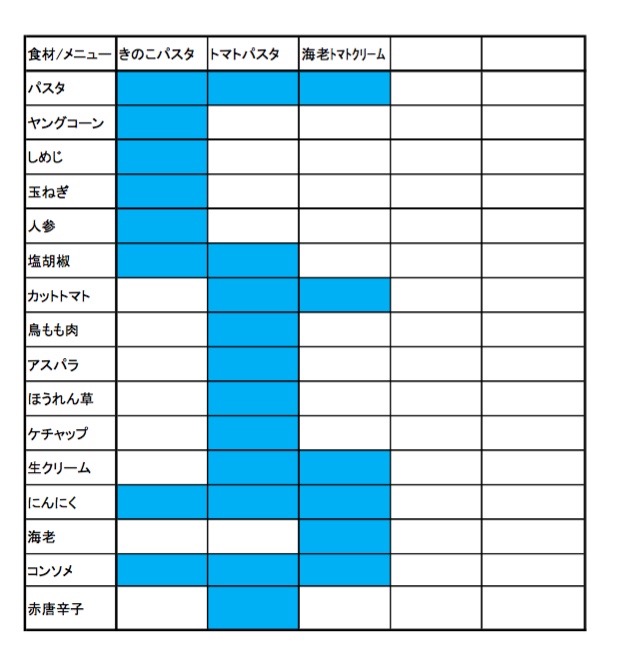 | 食材/メニュー | きのこパスタ | トマトパスタ | 海老トマトクリーム | | |
|---|---|---|---|---|---|
| パスタ | | | | | |
| ヤングコーン | | | | | |
| しめじ | | | | | |
| 玉ねぎ | | | | | |
| 人参 | | | | | |
| 塩胡椒 | | | | | |
| カットトマト | | | | | |
| 鳥もも肉 | | | | | |
| アスパラ | | | | | |
| ほうれん草 | | | | | |
| ケチャップ | | | | | |
| 生クリーム | | | | | |
| にんにく | | | | | |
| 海老 | | | | | |
| コンソメ | | | | | |
| 赤唐辛子 | | | | | |